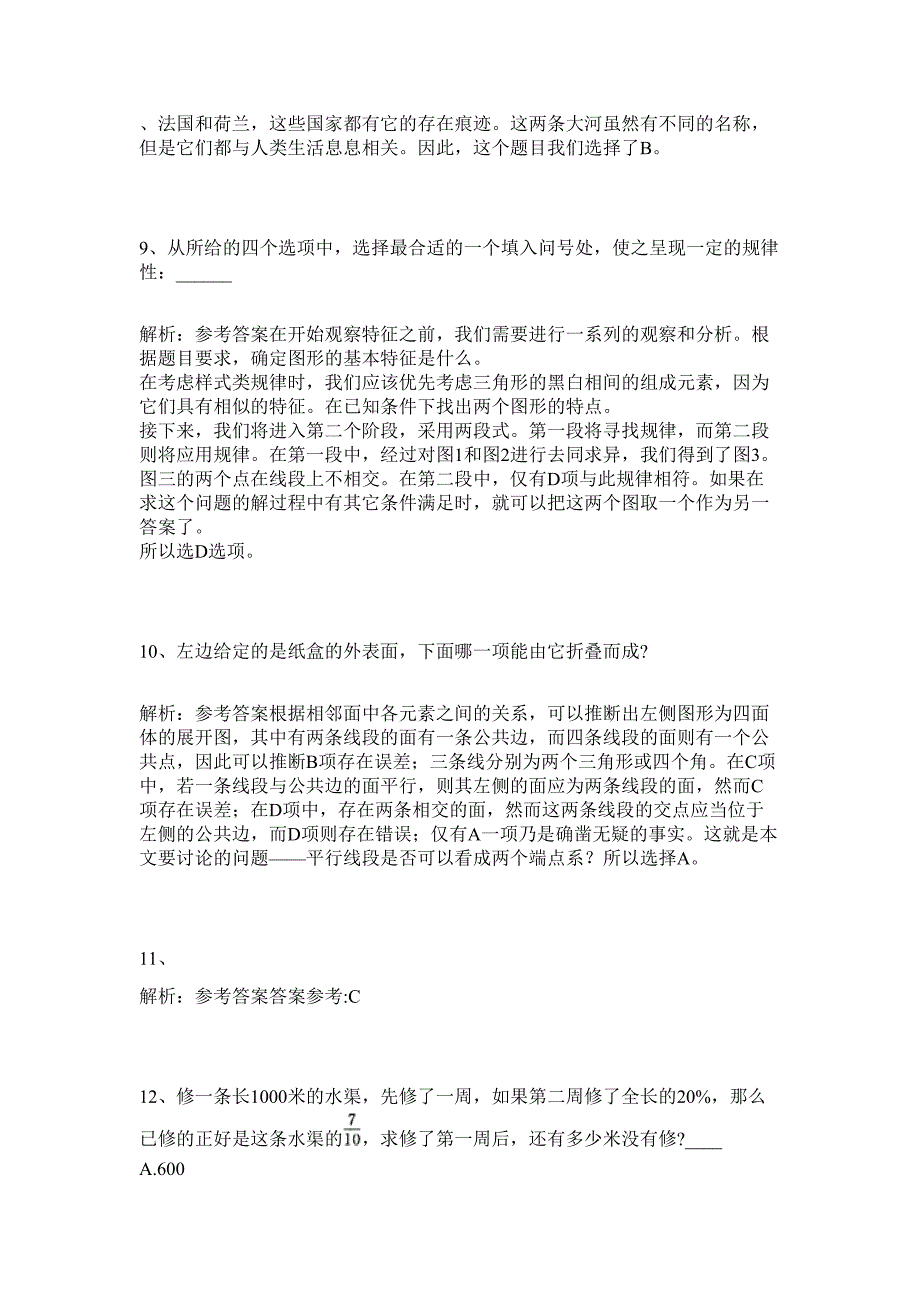 、法国和荷兰，这些国家都有它的存在痕迹。这两条大河虽然有不同的名称，但是它们都与人类生活息息相关。因此，这个题目我们选择了B。

9、从所给的四个选项中，选择最合适的一个填入问号处，使之呈现一定的规律性：______

解析：参考答案在开始观察特征之前，我们需要进行一系列的观察和分析。根据题目要求，确定图形的基本特征是什么。
在考虑样式类规律时，我们应该优先考虑三角形的黑白相间的组成元素，因为它们具有相似的特征。在已知条件下找出两个图形的特点。
接下来，我们将进入第二个阶段，采用两段式。第一段将寻找规律，而第二段则将应用规律。在第一段中，经过对图1和图2进行去同求异，我们得到了图3。图三的两个点在线段上不相交。在第二段中，仅有D项与此规律相符。如果在求这个问题的解过程中有其它条件满足时，就可以把这两个图取一个作为另一答案了。
所以选D选项。

10、左边给定的是纸盒的外表面，下面哪一项能由它折叠而成?

解析：参考答案根据相邻面中各元素之间的关系，可以推断出左侧图形为四面体的展开图，其中有两条线段的面有一条公共边，而四条线段的面则有一个公共点，因此可以推断B项存在误差；三条线分别为两个三角形或四个角。在C项中，若一条线段与公共边的面平行，则其左侧的面应为两条线段的面，然而C项存在误差；在D项中，存在两条相交的面，然而这两条线段的交点应当位于左侧的公共边，而D项则存在错误；仅有A一项乃是确凿无疑的事实。这就是本文要讨论的问题——平行线段是否可以看成两个端点系？所以选择A。

11、

解析：参考答案答案参考:C

12、修一条长1000米的水渠，先修了一周，如果第二周修了全长的20%，那么已修的正好是这条水渠的$\frac{7}{10}$，求修了第一周后，还有多少米没有修?____
A.600